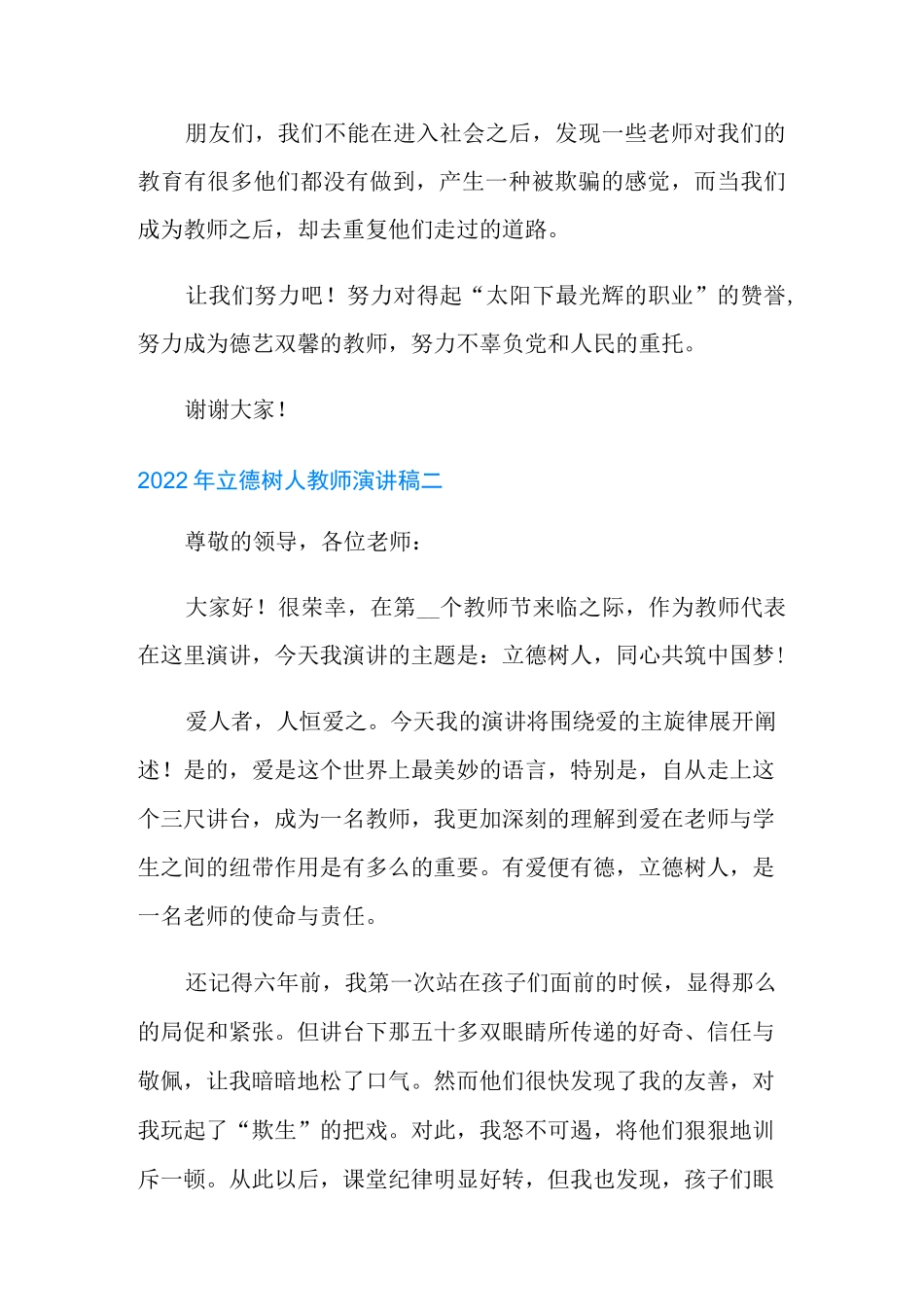 朋友们，我们不能在进入社会之后，发现一些老师对我们的教育有很多他们都没有做到，产生一种被欺骗的感觉，而当我们成为教师之后，却去重复他们走过的道路。

让我们努力吧！努力对得起“太阳下最光辉的职业”的赞誉，努力成为德艺双馨的教师，努力不辜负党和人民的重托。

谢谢大家！

2022年立德树人教师演讲稿二

尊敬的领导，各位老师：

大家好！很荣幸，在第__个教师节来临之际，作为教师代表在这里演讲，今天我演讲的主题是：立德树人，同心共筑中国梦！

爱人者，人恒爱之。今天我的演讲将围绕爱的主旋律展开阐述！是的，爱是这个世界上最美妙的语言，特别是，自从走上这个三尺讲台，成为一名教师，我更加深刻的理解到爱在老师与学生之间的纽带作用是有多么的重要。有爱便有德，立德树人，是一名老师的使命与责任。

还记得六年前，我第一次站在孩子们面前的时候，显得那么的局促和紧张。但讲台下那五十多双眼睛所传递的好奇、信任与敬佩，让我暗暗地松了口气。然而他们很快发现了我的友善，对我玩起了“欺生”的把戏。对此，我怒不可遏，将他们狠狠地训斥一顿。从此以后，课堂纪律明显好转，但我也发现，孩子们眼